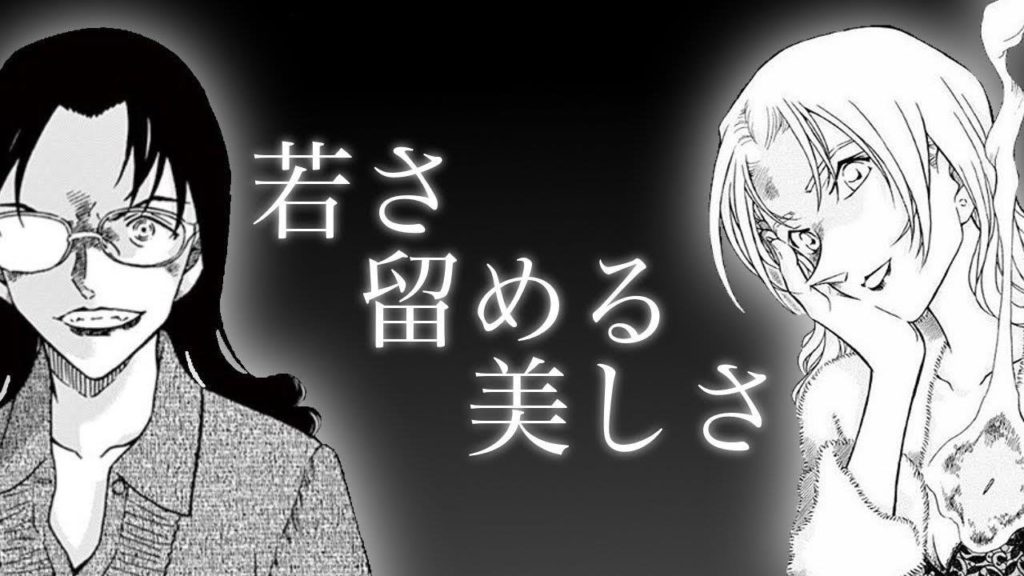 若さ
留める
美しさ